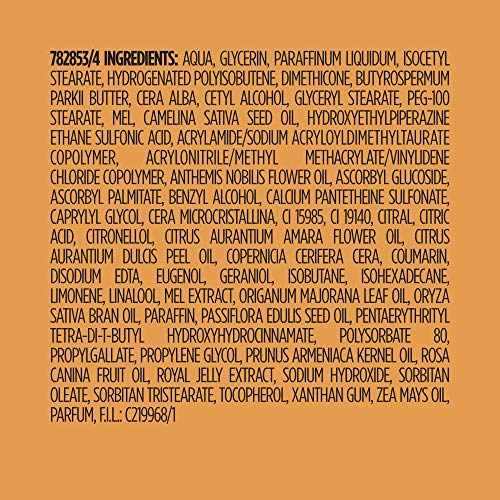 782853/4 INGREDIENTS: AQUA, GLYCERIN, PARAFFINUM LIQUIDUM, ISOCETYL STEARATE, HYDROGENATED POLYISOBUTENE, DIMETHICONE, BUTYROSPERMUM PARKII BUTTER, CERA ALBA, CETYL ALCOHOL, GLYCERYL STEARATE, PEG-100 STEARATE, MEL, CAMELINA SATIVA SEED OIL, HYDROXYETHYLPIPERAZINE ETHANE SULFONIC ACID, ACRYLAMIDE/SODIUM ACRYLOYLDIMETHYLTAURATE COPOLYMER, ACRYLONITRILE/METHYL METHACRYLATE/VINYLIDENE CHLORIDE COPOLYMER, ANTHEMIS NOBILIS FLOWER OIL, ASCORBYL GLUCOSIDE, ASCORBYL PALMITATE, BENZYL ALCOHOL, CALCIUM PANTETHEINE SULFONATE, CAPRYLYL GLYCOL, CERA MICROCRISTALLINA, CI 15985, CI 19140, CITRAL, CITRIC ACID, CITRONELLOL, CITRUS AURANTIUM AMARA FLOWER OIL, CITRUS AURANTIUM DULCIS PEEL OIL, COPERNICIA CERIFERA CERA, COUMARIN, DISODIUM EDTA, EUGENOL, GERANIOL, ISOBUTANE, ISOHEXADECANE, LIMONENE, LINALOOL, MEL EXTRACT, ORIGANUM MAJORANA LEAF OIL, ORYZA SATIVA BRAN OIL, PARAFFIN, PASSIFLORA EDULIS SEED OIL, PENTAERYTHRITYL TETRA-DI-T-BUTYL HYDROXYHYDROCINNAMATE, POLYSORBATE 80, PROPYLGALLATE, PROPYLENE GLYCOL, PRUNUS ARMENIACA KERNEL OIL, ROSA CANINA FRUIT OIL, ROYAL JELLY EXTRACT, SODIUM HYDROXIDE, SORBITAN OLEATE, SORBITAN TRISTEARATE, TOCOPHEROL, XANTHAN GUM, ZEA MAYS OIL, PARFUM, F.I.L.: C219968/1